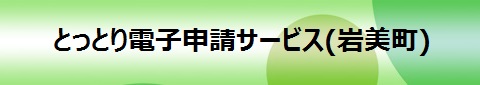 とっとり電子申請サービス(岩美町)